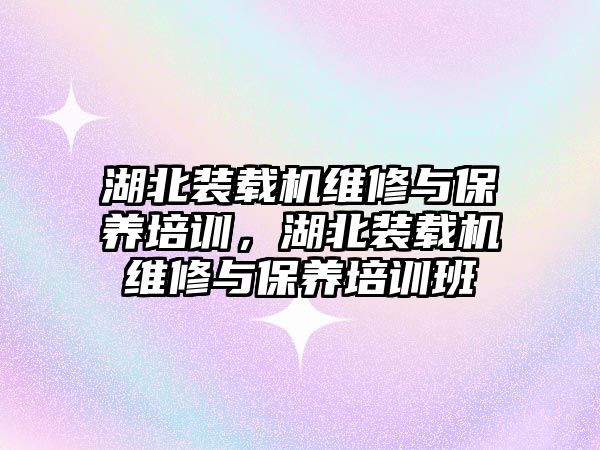 湖北装载机维修与保养培训，湖北装载机维修与保养培训班